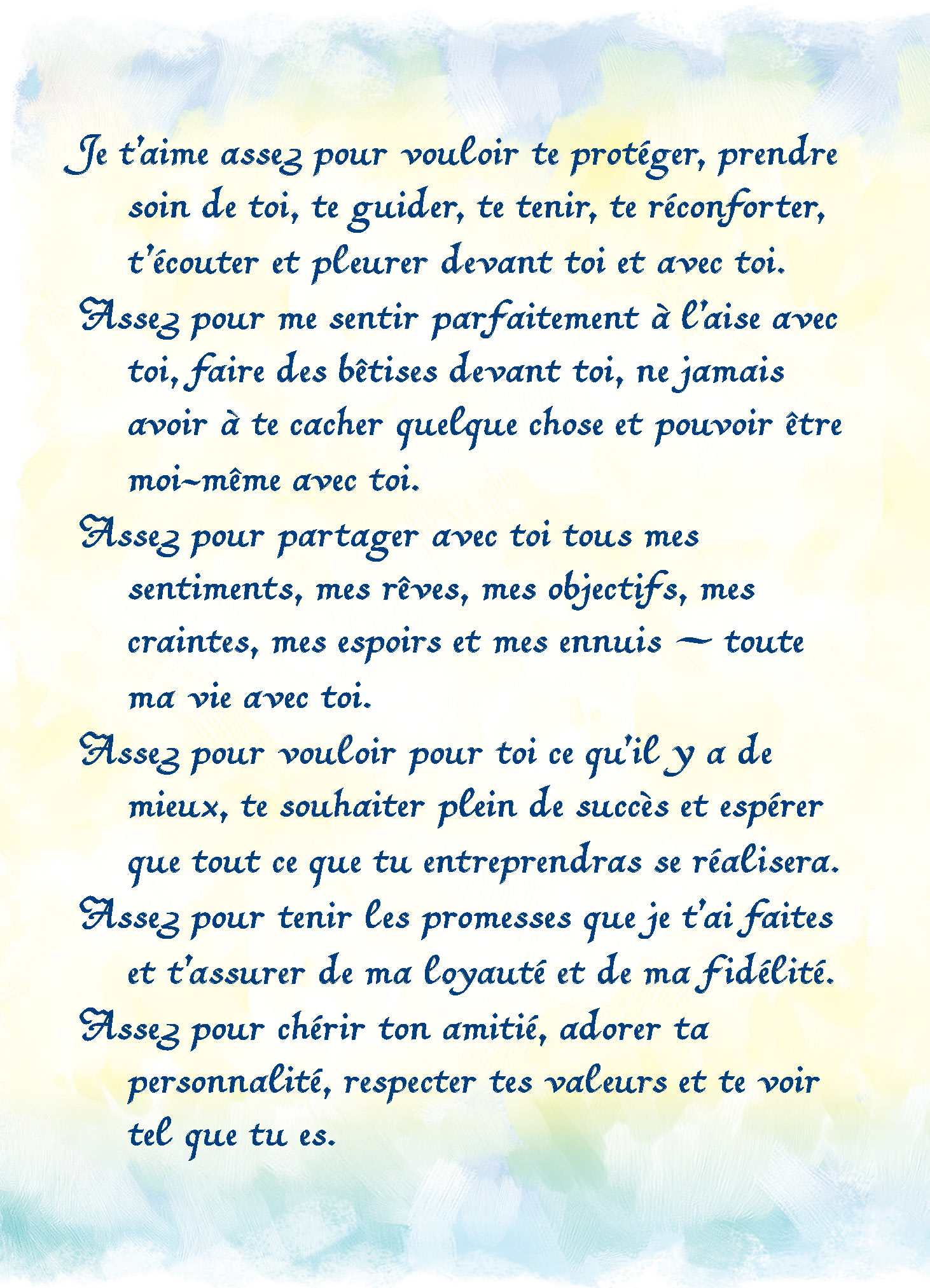 Je t'aime assez pour vouloir te protéger, prendre soin de toi, te guider, te tenir, te réconforter, t'écouter et pleurer devant toi et avec toi.

Assez pour me sentir parfaitement à l'aise avec toi, faire des bêtises devant toi, ne jamais avoir à te cacher quelque chose et pouvoir être moi-même avec toi.

Assez pour partager avec toi tous mes sentiments, mes rêves, mes objectifs, mes craintes, mes espoirs et mes ennuis — toute ma vie avec toi.

Assez pour vouloir pour toi ce qu'il y a de mieux, te souhaiter plein de succès et espérer que tout ce que tu entreprendras se réalisera.

Assez pour tenir les promesses que je t'ai faites et t'assurer de ma loyauté et de ma fidélité.

Assez pour chérir ton amitié, adorer ta personnalité, respecter tes valeurs et te voir tel que tu es.